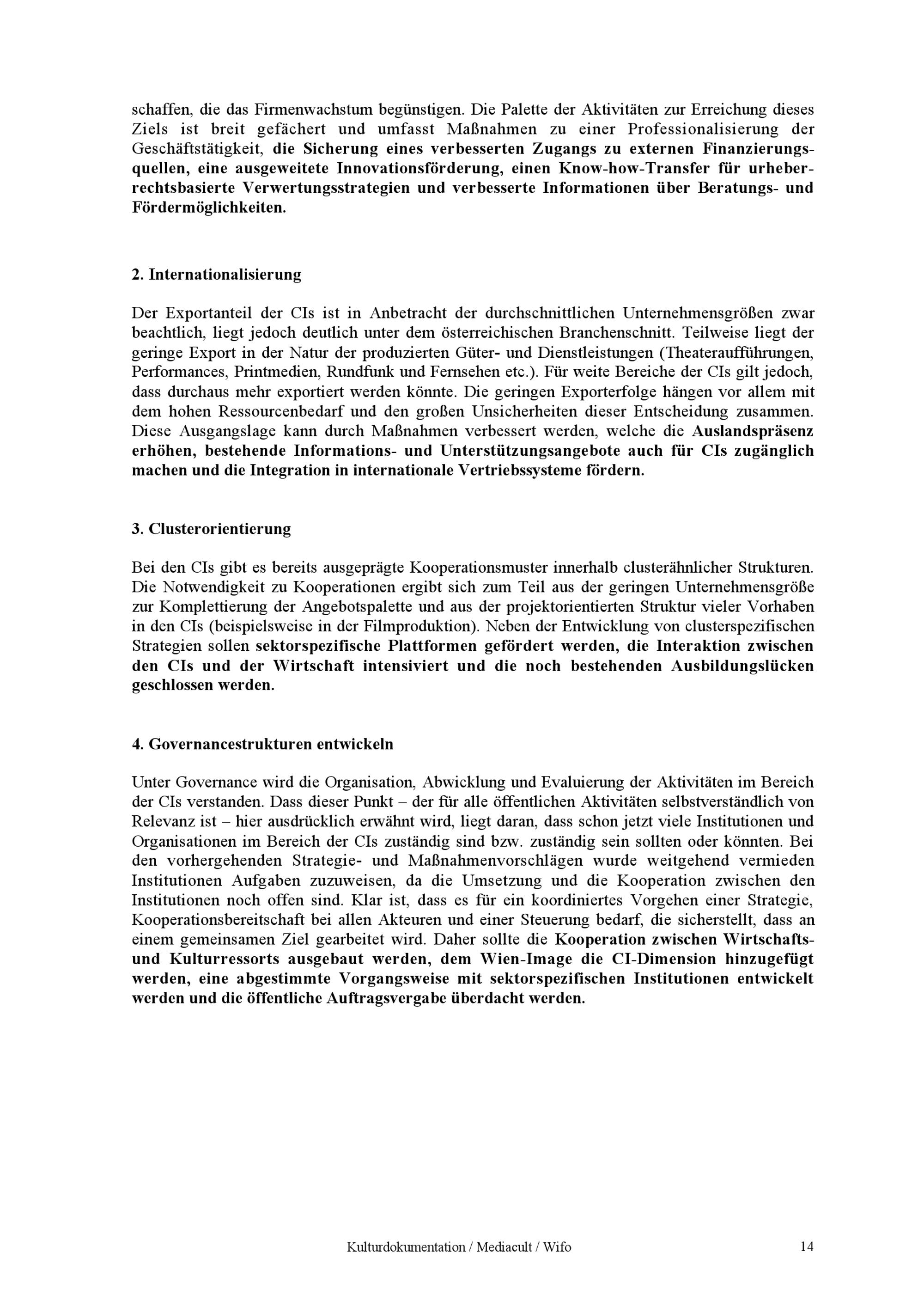 schaffen, die das Firmenwachstum begünstigen. Die Palette der Aktivitäten zur Erreichung dieses Ziels ist breit gefächert und umfasst Maßnahmen zu einer Professionalisierung der Geschäftstätigkeit, die Sicherung eines verbesserten Zugangs zu externen Finanzierungsquellen, eine ausgeweitete Innovationsförderung, einen Know-how-Transfer für urheberrechtsbasierte Verwertungsstrategien und verbesserte Informationen über Beratungs- und Fördermöglichkeiten.

2. Internationalisierung

Der Exportanteil der CIs ist in Anbetracht der durchschnittlichen Unternehmensgrößen zwar beachtlich, liegt jedoch deutlich unter dem österreichischen Branchenschnitt. Teilweise liegt der geringe Export in der Natur der produzierten Güter- und Dienstleistungen (Theateraufführungen, Performances, Printmedien, Rundfunk und Fernsehen etc.). Für weite Bereiche der CIs gilt jedoch, dass durchaus mehr exportiert werden könnte. Die geringen Exporterfolge hängen vor allem mit dem hohen Ressourcenbedarf und den großen Unsicherheiten dieser Entscheidung zusammen. Diese Ausgangslage kann durch Maßnahmen verbessert werden, welche die Auslandspräsenz erhöhen, bestehende Informations- und Unterstützungsangebote auch für CIs zugänglich machen und die Integration in internationale Vertriebssysteme fördern.

3. Clusterorientierung

Bei den CIs gibt es bereits ausgeprägte Kooperationsmuster innerhalb clusterähnlicher Strukturen. Die Notwendigkeit zu Kooperationen ergibt sich zum Teil aus der geringen Unternehmensgröße zur Komplettierung der Angebotspalette und aus der projektorientierten Struktur vieler Vorhaben in den CIs (beispielsweise in der Filmproduktion). Neben der Entwicklung von clusterspezifischen Strategien sollen sektorspezifische Plattformen gefördert werden, die Interaktion zwischen den CIs und der Wirtschaft intensiviert und die noch bestehenden Ausbildungslücken geschlossen werden.

4. Governancestrukturen entwickeln

Unter Governance wird die Organisation, Abwicklung und Evaluierung der Aktivitäten im Bereich der CIs verstanden. Dass dieser Punkt – der für alle öffentlichen Aktivitäten selbstverständlich von Relevanz ist – hier ausdrücklich erwähnt wird, liegt daran, dass schon jetzt viele Institutionen und Organisationen im Bereich der CIs zuständig sind bzw. zuständig sein sollten oder könnten. Bei den vorhergehenden Strategie- und Maßnahmenvorschlägen wurde weitgehend vermieden Institutionen Aufgaben zuzuweisen, da die Umsetzung und die Kooperation zwischen den Institutionen noch offen sind. Klar ist, dass es für ein koordiniertes Vorgehen einer Strategie, Kooperationsbereitschaft bei allen Akteuren und einer Steuerung bedarf, die sicherstellt, dass an einem gemeinsamen Ziel gearbeitet wird. Daher sollte die Kooperation zwischen Wirtschafts- und Kulturressorts ausgebaut werden, dem Wien-Image die CI-Dimension hinzugefügt werden, eine abgestimmte Vorgangsweise mit sektorspezifischen Institutionen entwickelt werden und die öffentliche Auftragsvergabe überdacht werden.

Kulturdokumentation / Mediacult / Wifo 14